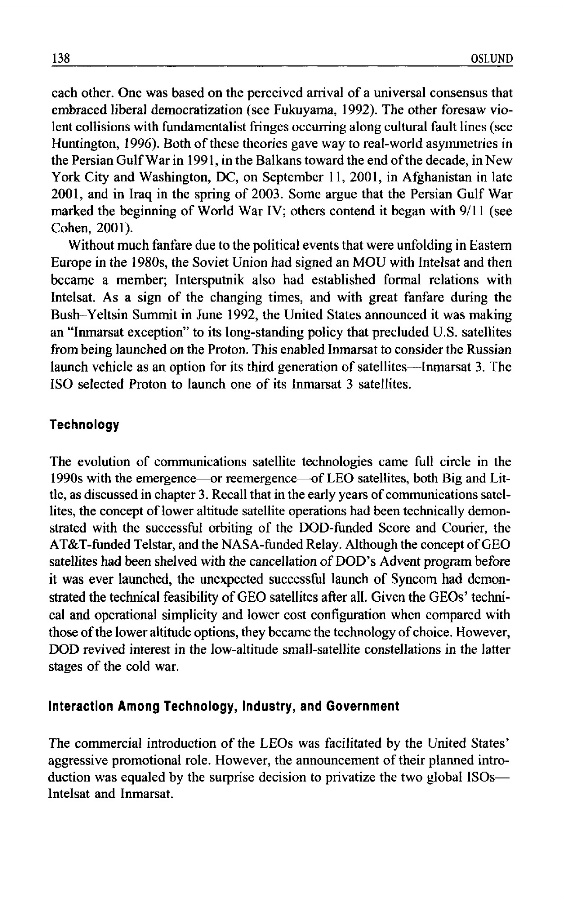 138 OSLUND

each other. One was based on the perceived arrival of a universal consensus that embraced liberal democratization (see Fukuyama, 1992). The other foresaw violent collisions with fundamentalist fringes occurring along cultural fault lines (see Huntington, 1996). Both of these theories gave way to real-world asymmetries in the Persian Gulf War in 1991, in the Balkans toward the end of the decade, in New York City and Washington, DC, on September 11, 2001, in Afghanistan in late 2001, and in Iraq in the spring of 2003. Some argue that the Persian Gulf War marked the beginning of World War IV; others contend it began with 9/11 (see Cohen, 2001).

Without much fanfare due to the political events that were unfolding in Eastern Europe in the 1980s, the Soviet Union had signed an MOU with Intelsat and then became a member; Intersputnik also had established formal relations with Intelsat. As a sign of the changing times, and with great fanfare during the Bush–Yeltsin Summit in June 1992, the United States announced it was making an "Inmarsat exception" to its long-standing policy that precluded U.S. satellites from being launched on the Proton. This enabled Inmarsat to consider the Russian launch vehicle as an option for its third generation of satellites—Inmarsat 3. The ISO selected Proton to launch one of its Inmarsat 3 satellites.

Technology

The evolution of communications satellite technologies came full circle in the 1990s with the emergence—or reemergence—of LEO satellites, both Big and Little, as discussed in chapter 3. Recall that in the early years of communications satellites, the concept of lower altitude satellite operations had been technically demonstrated with the successful orbiting of the DOD-funded Score and Courier, the AT&T-funded Telstar, and the NASA-funded Relay. Although the concept of GEO satellites had been shelved with the cancellation of DOD's Advent program before it was ever launched, the unexpected successful launch of Syncom had demonstrated the technical feasibility of GEO satellites after all. Given the GEOs' technical and operational simplicity and lower cost configuration when compared with those of the lower altitude options, they became the technology of choice. However, DOD revived interest in the low-altitude small-satellite constellations in the latter stages of the cold war.

Interaction Among Technology, Industry, and Government

The commercial introduction of the LEOs was facilitated by the United States' aggressive promotional role. However, the announcement of their planned introduction was equaled by the surprise decision to privatize the two global ISOs—Intelsat and Inmarsat.